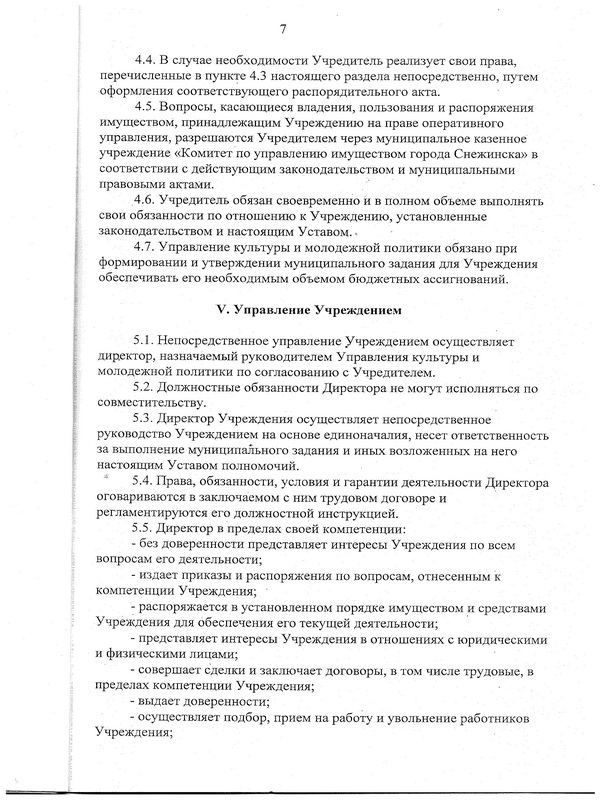 7

4.4. В случае необходимости Учредитель реализует свои права, перечисленные в пункте 4.3 настоящего раздела непосредственно, путем оформления соответствующего распорядительного акта.

4.5. Вопросы, касающиеся владения, пользования и распоряжения имуществом, принадлежащим Учреждению на праве оперативного управления, разрешаются Учредителем через муниципальное казенное учреждение «Комитет по управлению имуществом города Снежинска» в соответствии с действующим законодательством и муниципальными правовыми актами.

4.6. Учредитель обязан своевременно и в полном объеме выполнять свои обязанности по отношению к Учреждению, установленные законодательством и настоящим Уставом.

4.7. Управление культуры и молодежной политики обязано при формировании и утверждении муниципального задания для Учреждения обеспечивать его необходимым объемом бюджетных ассигнований.

V. Управление Учреждением

5.1. Непосредственное управление Учреждением осуществляет директор, назначаемый руководителем Управления культуры и молодежной политики по согласованию с Учредителем.

5.2. Должностные обязанности Директора не могут исполняться по совместительству.

5.3. Директор Учреждения осуществляет непосредственное руководство Учреждением на основе единоначалия, несет ответственность за выполнение муниципального задания и иных возложенных на него настоящим Уставом полномочий.

5.4. Права, обязанности, условия и гарантии деятельности Директора оговариваются в заключаемом с ним трудовом договоре и регламентируются его должностной инструкцией.

5.5. Директор в пределах своей компетенции:

- без доверенности представляет интересы Учреждения по всем вопросам его деятельности;

- издает приказы и распоряжения по вопросам, отнесенным к компетенции Учреждения;

- распоряжается в установленном порядке имуществом и средствами Учреждения для обеспечения его текущей деятельности;

- представляет интересы Учреждения в отношениях с юридическими и физическими лицами;

- совершает сделки и заключает договоры, в том числе трудовые, в пределах компетенции Учреждения;

- выдает доверенности;

- осуществляет подбор, прием на работу и увольнение работников Учреждения;